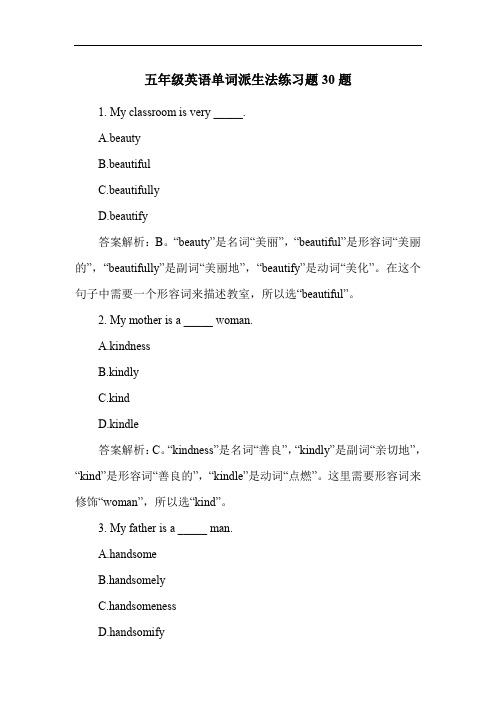 五年级英语单词派生法练习题 30 题

1. My classroom is very _____.

A.beauty

B.beautiful

C.beautifully

D.beautify

答案解析：B。“beauty”是名词“美丽”，“beautiful”是形容词“美丽的”，“beautifully”是副词“美丽地”，“beautify”是动词“美化”。在这个句子中需要一个形容词来描述教室，所以选“beautiful”。

2. My mother is a _____ woman.

A.kindness

B.kindly

C.kind

D.kindle

答案解析：C。“kindness”是名词“善良”，“kindly”是副词“亲切地”，“kind”是形容词“善良的”，“kindle”是动词“点燃”。这里需要形容词来修饰“woman”，所以选“kind”。

3. My father is a _____ man.

A.handsome

B.handsomely

C.handsomeness

D.handsomify